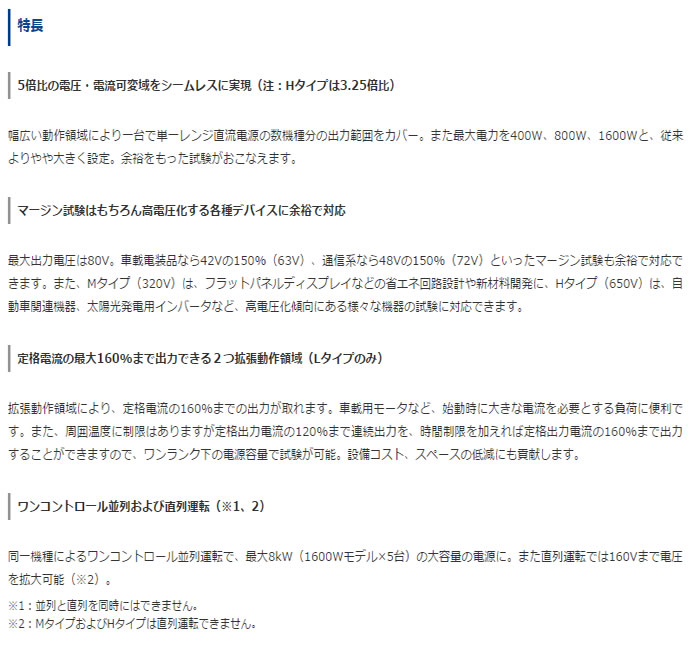 特長

5倍比の電圧・電流可変域をシームレスに実現（注：Hタイプは3.25倍比）

幅広い動作領域により一台で単一レンジ直流電源の数機種分の出力範囲をカバー。また最大電力を400W、800W、1600Wと、従来よりやや大きく設定。余裕をもった試験がおこなえます。

マージン試験はもちろん高電圧化する各種デバイスに余裕で対応

最大出力電圧は80V。車載電装品なら42Vの150%（63V）、通信系なら48Vの150%（72V）といったマージン試験も余裕で対応できます。また、Mタイプ（320V）は、フラットパネルディスプレイなどの省エネ回路設計や新材料開発に、Hタイプ（650V）は、自動車関連機器、太陽光発電用インバータなど、高電圧化傾向にある様々な機器の試験に対応できます。

定格電流の最大160%まで出力できる２つ拡張動作領域（Lタイプのみ）

拡張動作領域により、定格電流の160%までの出力が取れます。車載用モータなど、始動時に大きな電流を必要とする負荷に便利です。また、周囲温度に制限はありますが定格出力電流の120%まで連続出力を、時間制限を加えれば定格出力電流の160%まで出力することができますので、ワンランク下の電源容量で試験が可能。設備コスト、スペースの低減にも貢献します。

ワンコントロール並列および直列運転（※1、2）

同一機種によるワンコントロール並列運転で、最大8kW（1600Wモデル×5台）の大容量の電源に。また直列運転では160Vまで電圧を拡大可能（※2）。

※1：並列と直列を同時にはできません。
※2：MタイプおよびHタイプは直列運転できません。